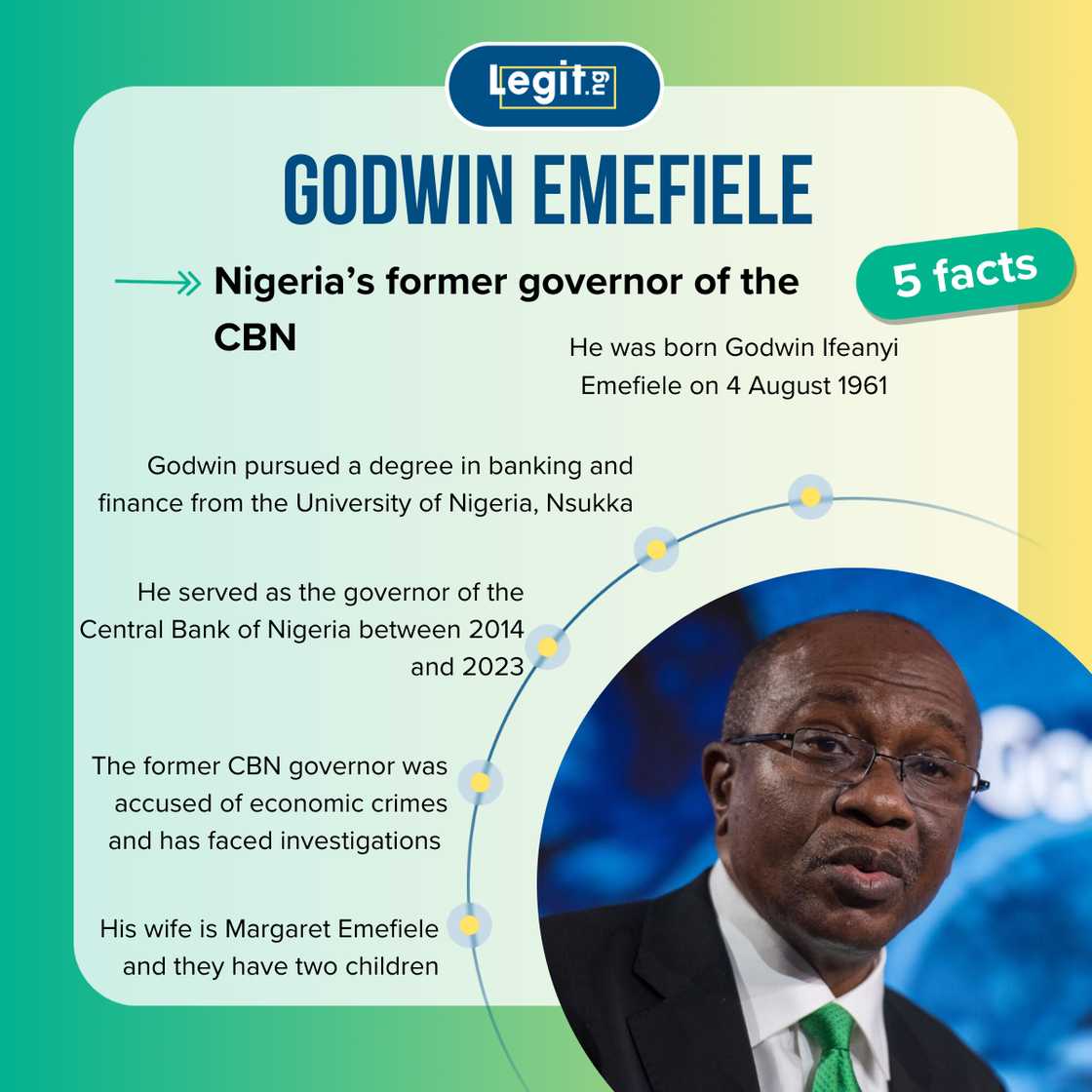 Legit.ng

GODWIN EMEFIELE

Nigeria's former governor of the CBN

5 facts

He was born Godwin Ifeanyi Emefiele on 4 August 1961

Godwin pursued a degree in banking and finance from the University of Nigeria, Nsukka

He served as the governor of the Central Bank of Nigeria between 2014 and 2023

The former CBN governor was accused of economic crimes and has faced investigations

His wife is Margaret Emefiele and they have two children